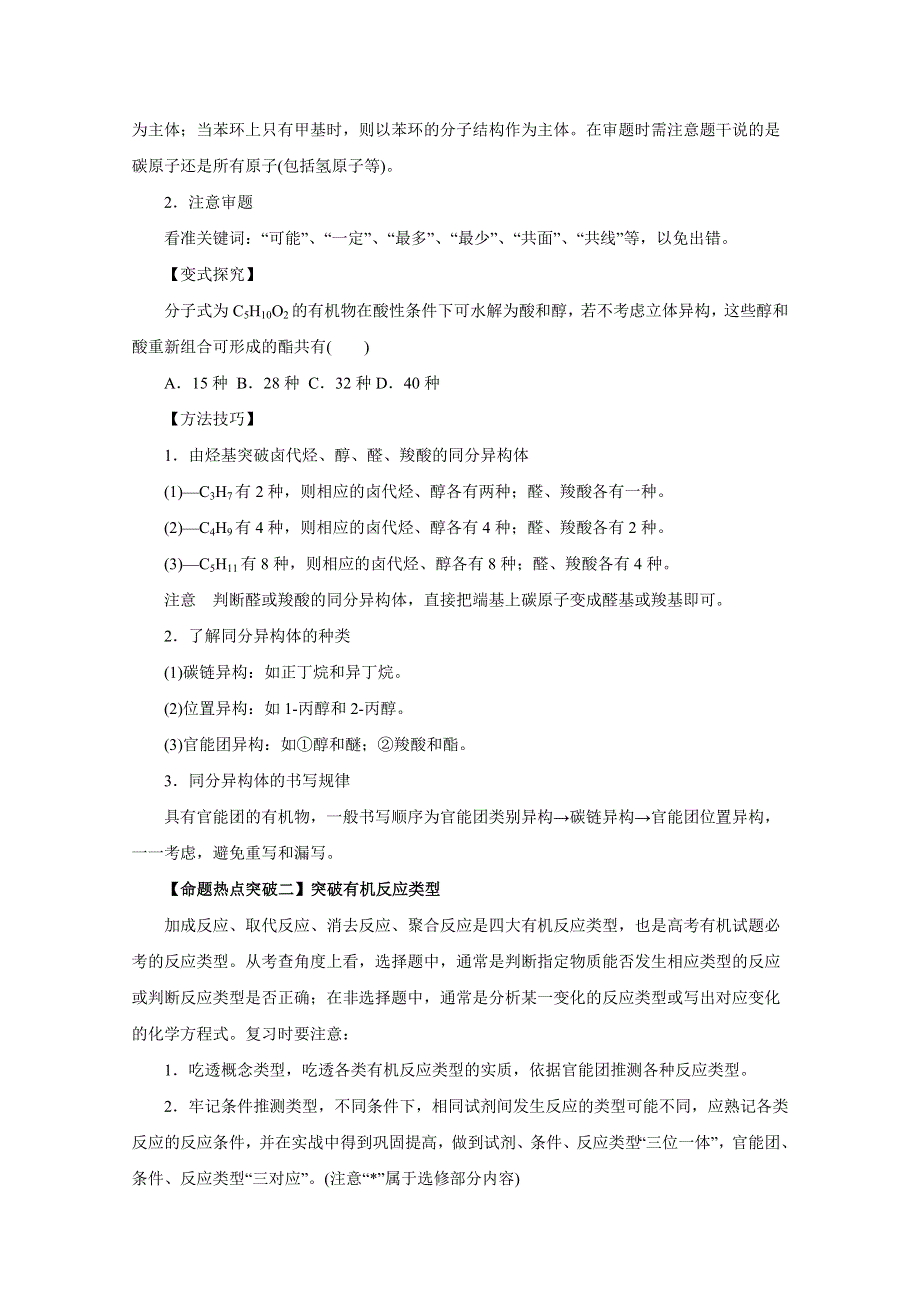 为主体；当苯环上只有甲基时，则以苯环的分子结构作为主体。在审题时需注意题干说的是碳原子还是所有原子(包括氢原子等)。

2．注意审题

看准关键词：“可能”、“一定”、“最多”、“最少”、“共面”、“共线”等，以免出错。

【变式探究】

分子式为 $C_5H_{10}O_2$ 的有机物在酸性条件下可水解为酸和醇，若不考虑立体异构，这些醇和酸重新组合可形成的酯共有(　　)

A．15 种 B．28 种 C．32 种 D．40 种

【方法技巧】

1．由烃基突破卤代烃、醇、醛、羧酸的同分异构体

(1)—$C_3H_7$ 有 2 种，则相应的卤代烃、醇各有两种；醛、羧酸各有一种。

(2)—$C_4H_9$ 有 4 种，则相应的卤代烃、醇各有 4 种；醛、羧酸各有 2 种。

(3)—$C_5H_{11}$ 有 8 种，则相应的卤代烃、醇各有 8 种；醛、羧酸各有 4 种。

注意　判断醛或羧酸的同分异构体，直接把端基上碳原子变成醛基或羧基即可。

2．了解同分异构体的种类

(1)碳链异构：如正丁烷和异丁烷。

(2)位置异构：如 1-丙醇和 2-丙醇。

(3)官能团异构：如①醇和醚；②羧酸和酯。

3．同分异构体的书写规律

具有官能团的有机物，一般书写顺序为官能团类别异构→碳链异构→官能团位置异构，一一考虑，避免重写和漏写。

【命题热点突破二】突破有机反应类型

加成反应、取代反应、消去反应、聚合反应是四大有机反应类型，也是高考有机试题必考的反应类型。从考查角度上看，选择题中，通常是判断指定物质能否发生相应类型的反应或判断反应类型是否正确；在非选择题中，通常是分析某一变化的反应类型或写出对应变化的化学方程式。复习时要注意：

1．吃透概念类型，吃透各类有机反应类型的实质，依据官能团推测各种反应类型。

2．牢记条件推测类型，不同条件下，相同试剂间发生反应的类型可能不同，应熟记各类反应的反应条件，并在实战中得到巩固提高，做到试剂、条件、反应类型“三位一体”，官能团、条件、反应类型“三对应”。(注意“*”属于选修部分内容)